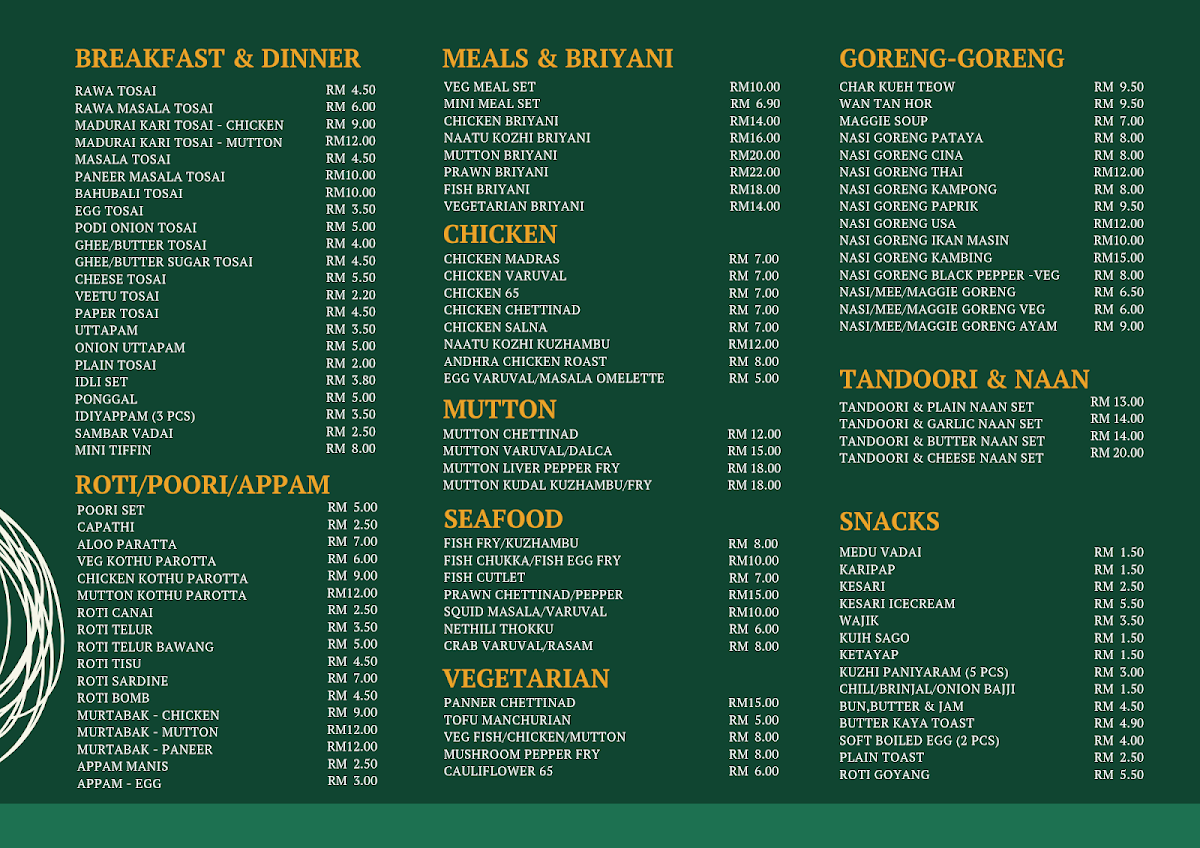 BREAKFAST & DINNER

| | |
|---|---|
| RAWA TOSAI | RM 4.50 |
| RAWA MASALA TOSAI | RM 6.00 |
| MADURAI KARI TOSAI - CHICKEN | RM 9.00 |
| MADURAI KARI TOSAI - MUTTON | RM12.00 |
| MASALA TOSAI | RM 4.50 |
| PANEER MASALA TOSAI | RM10.00 |
| BAHUBALI TOSAI | RM10.00 |
| EGG TOSAI | RM 3.50 |
| PODI ONION TOSAI | RM 5.00 |
| GHEE/BUTTER TOSAI | RM 4.00 |
| GHEE/BUTTER SUGAR TOSAI | RM 4.50 |
| CHEESE TOSAI | RM 5.50 |
| VEETU TOSAI | RM 2.20 |
| PAPER TOSAI | RM 4.50 |
| UTTAPAM | RM 3.50 |
| ONION UTTAPAM | RM 5.00 |
| PLAIN TOSAI | RM 2.00 |
| IDLI SET | RM 3.80 |
| PONGGAL | RM 5.00 |
| IDIYAPPAM (3 PCS) | RM 3.50 |
| SAMBAR VADAI | RM 2.50 |
| MINI TIFFIN | RM 8.00 |

ROTI/POORI/APPAM

| | |
|---|---|
| POORI SET | RM 5.00 |
| CAPATHI | RM 2.50 |
| ALOO PARATTA | RM 7.00 |
| VEG KOTHU PAROTTA | RM 6.00 |
| CHICKEN KOTHU PAROTTA | RM 9.00 |
| MUTTON KOTHU PAROTTA | RM12.00 |
| ROTI CANAI | RM 2.50 |
| ROTI TELUR | RM 3.50 |
| ROTI TELUR BAWANG | RM 5.00 |
| ROTI TISU | RM 4.50 |
| ROTI SARDINE | RM 7.00 |
| ROTI BOMB | RM 4.50 |
| MURTABAK - CHICKEN | RM 9.00 |
| MURTABAK - MUTTON | RM12.00 |
| MURTABAK - PANEER | RM12.00 |
| APPAM MANIS | RM 2.50 |
| APPAM - EGG | RM 3.00 |

MEALS & BRIYANI

| | |
|---|---|
| VEG MEAL SET | RM10.00 |
| MINI MEAL SET | RM 6.90 |
| CHICKEN BRIYANI | RM14.00 |
| NAATU KOZHI BRIYANI | RM16.00 |
| MUTTON BRIYANI | RM20.00 |
| PRAWN BRIYANI | RM22.00 |
| FISH BRIYANI | RM18.00 |
| VEGETARIAN BRIYANI | RM14.00 |

CHICKEN

| | |
|---|---|
| CHICKEN MADRAS | RM 7.00 |
| CHICKEN VARUVAL | RM 7.00 |
| CHICKEN 65 | RM 7.00 |
| CHICKEN CHETTINAD | RM 7.00 |
| CHICKEN SALNA | RM 7.00 |
| NAATU KOZHI KUZHAMBU | RM12.00 |
| ANDHRA CHICKEN ROAST | RM 8.00 |
| EGG VARUVAL/MASALA OMELETTE | RM 5.00 |

MUTTON

| | |
|---|---|
| MUTTON CHETTINAD | RM 12.00 |
| MUTTON VARUVAL/DALCA | RM 15.00 |
| MUTTON LIVER PEPPER FRY | RM 18.00 |
| MUTTON KUDAL KUZHAMBU/FRY | RM 18.00 |

SEAFOOD

| | |
|---|---|
| FISH FRY/KUZHAMBU | RM 8.00 |
| FISH CHUKKA/FISH EGG FRY | RM10.00 |
| FISH CUTLET | RM 7.00 |
| PRAWN CHETTINAD/PEPPER | RM15.00 |
| SQUID MASALA/VARUVAL | RM10.00 |
| NETHILI THOKKU | RM 6.00 |
| CRAB VARUVAL/RASAM | RM 8.00 |

VEGETARIAN

| | |
|---|---|
| PANNER CHETTINAD | RM15.00 |
| TOFU MANCHURIAN | RM 5.00 |
| VEG FISH/CHICKEN/MUTTON | RM 8.00 |
| MUSHROOM PEPPER FRY | RM 8.00 |
| CAULIFLOWER 65 | RM 6.00 |

GORENG-GORENG

| | |
|---|---|
| CHAR KUEH TEOW | RM 9.50 |
| WAN TAN HOR | RM 9.50 |
| MAGGIE SOUP | RM 7.00 |
| NASI GORENG PATAYA | RM 8.00 |
| NASI GORENG CINA | RM 8.00 |
| NASI GORENG THAI | RM12.00 |
| NASI GORENG KAMPONG | RM 8.00 |
| NASI GORENG PAPRIK | RM 9.50 |
| NASI GORENG USA | RM12.00 |
| NASI GORENG IKAN MASIN | RM10.00 |
| NASI GORENG KAMBING | RM15.00 |
| NASI GORENG BLACK PEPPER -VEG | RM 8.00 |
| NASI/MEE/MAGGIE GORENG | RM 6.50 |
| NASI/MEE/MAGGIE GORENG VEG | RM 6.00 |
| NASI/MEE/MAGGIE GORENG AYAM | RM 9.00 |

TANDOORI & NAAN

| | |
|---|---|
| TANDOORI & PLAIN NAAN SET | RM 13.00 |
| TANDOORI & GARLIC NAAN SET | RM 14.00 |
| TANDOORI & BUTTER NAAN SET | RM 14.00 |
| TANDOORI & CHEESE NAAN SET | RM 20.00 |

SNACKS

| | |
|---|---|
| MEDU VADAI | RM 1.50 |
| KARIPAP | RM 1.50 |
| KESARI | RM 2.50 |
| KESARI ICECREAM | RM 5.50 |
| WAJIK | RM 3.50 |
| KUIH SAGO | RM 1.50 |
| KETAYAP | RM 1.50 |
| KUZHI PANIYARAM (5 PCS) | RM 3.00 |
| CHILI/BRINJAL/ONION BAJJI | RM 1.50 |
| BUN,BUTTER & JAM | RM 4.50 |
| BUTTER KAYA TOAST | RM 4.90 |
| SOFT BOILED EGG (2 PCS) | RM 4.00 |
| PLAIN TOAST | RM 2.50 |
| ROTI GOYANG | RM 5.50 |